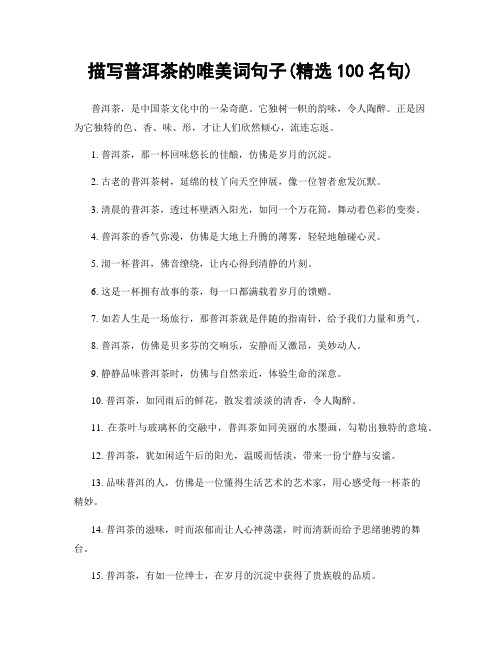 描写普洱茶的唯美词句子(精选 100 名句)

普洱茶，是中国茶文化中的一朵奇葩。它独树一帜的韵味，令人陶醉。正是因为它独特的色、香、味、形，才让人们欣然倾心，流连忘返。

1. 普洱茶，那一杯回味悠长的佳酿，仿佛是岁月的沉淀。

2. 古老的普洱茶树，延绵的枝丫向天空伸展，像一位智者愈发沉默。

3. 清晨的普洱茶，透过杯壁洒入阳光，如同一个万花筒，舞动着色彩的变奏。

4. 普洱茶的香气弥漫，仿佛是大地上升腾的薄雾，轻轻地触碰心灵。

5. 沏一杯普洱，佛音缭绕，让内心得到清静的片刻。

6. 这是一杯拥有故事的茶，每一口都满载着岁月的馈赠。

7. 如若人生是一场旅行，那普洱茶就是伴随的指南针，给予我们力量和勇气。

8. 普洱茶，仿佛是贝多芬的交响乐，安静而又激昂，美妙动人。

9. 静静品味普洱茶时，仿佛与自然亲近，体验生命的深意。

10. 普洱茶，如同雨后的鲜花，散发着淡淡的清香，令人陶醉。

11. 在茶叶与玻璃杯的交融中，普洱茶如同美丽的水墨画，勾勒出独特的意境。

12. 普洱茶，犹如闲适午后的阳光，温暖而恬淡，带来一份宁静与安谧。

13. 品味普洱的人，仿佛是一位懂得生活艺术的艺术家，用心感受每一杯茶的精妙。

14. 普洱茶的滋味，时而浓郁而让人心神荡漾，时而清新而给予思绪驰骋的舞台。

15. 普洱茶，有如一位绅士，在岁月的沉淀中获得了贵族般的品质。